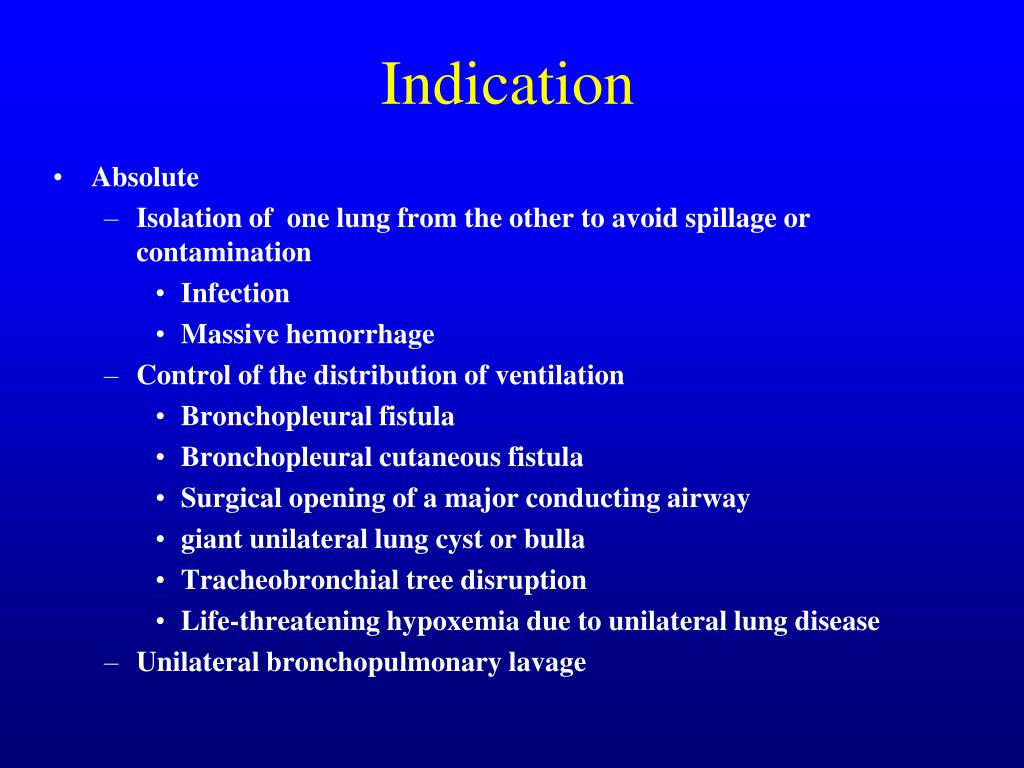 Indication

• Absolute
– Isolation of one lung from the other to avoid spillage or contamination
• Infection
• Massive hemorrhage
– Control of the distribution of ventilation
• Bronchopleural fistula
• Bronchopleural cutaneous fistula
• Surgical opening of a major conducting airway
• giant unilateral lung cyst or bulla
• Tracheobronchial tree disruption
• Life-threatening hypoxemia due to unilateral lung disease
– Unilateral bronchopulmonary lavage